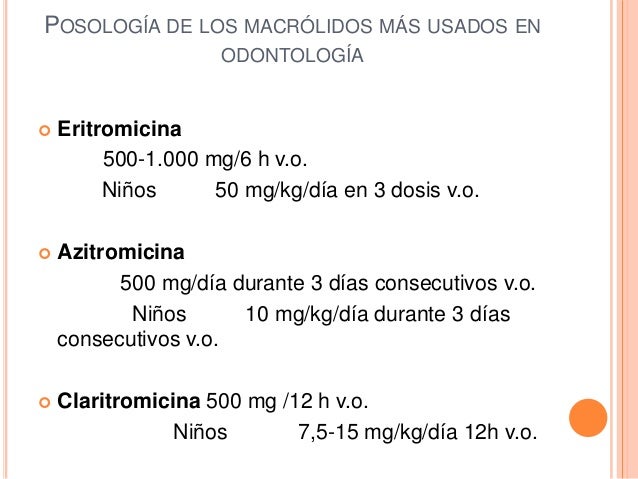 POSOLOGÍA DE LOS MACRÓLIDOS MÁS USADOS EN ODONTOLOGÍA

• Eritromicina
500-1.000 mg/6 h v.o.
Niños 50 mg/kg/día en 3 dosis v.o.

• Azitromicina
500 mg/día durante 3 días consecutivos v.o.
Niños 10 mg/kg/día durante 3 días consecutivos v.o.

• Claritromicina 500 mg /12 h v.o.
Niños 7,5-15 mg/kg/día 12h v.o.